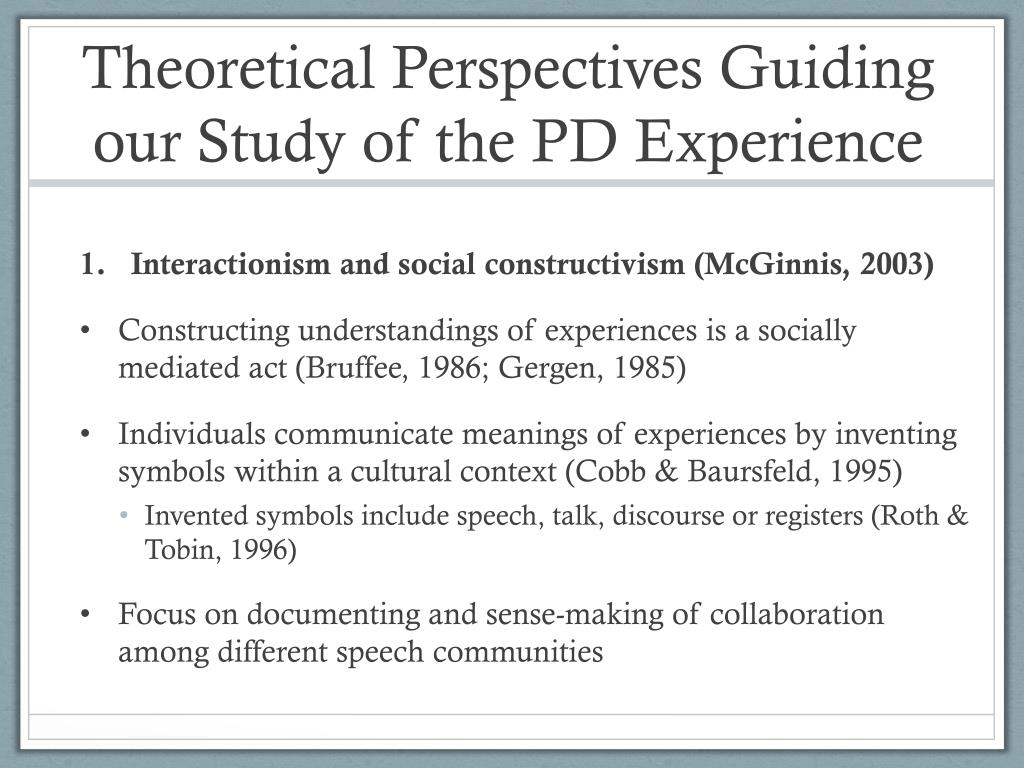 Theoretical Perspectives Guiding our Study of the PD Experience

1. Interactionism and social constructivism (McGinnis, 2003)

• Constructing understandings of experiences is a socially mediated act (Bruffee, 1986; Gergen, 1985)

• Individuals communicate meanings of experiences by inventing symbols within a cultural context (Cobb & Baursfeld, 1995)
  • Invented symbols include speech, talk, discourse or registers (Roth & Tobin, 1996)

• Focus on documenting and sense-making of collaboration among different speech communities